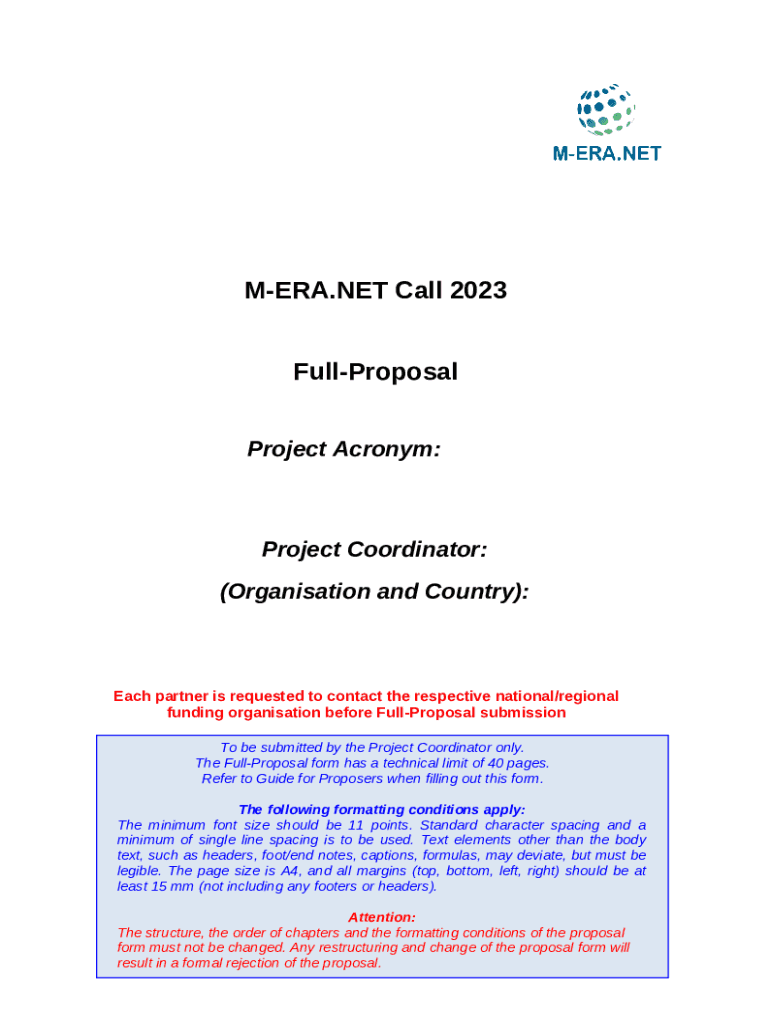 M-ERA.NET

M-ERA.NET Call 2023

Full-Proposal

Project Acronym:

Project Coordinator:

(Organisation and Country):

Each partner is requested to contact the respective national/regional funding organisation before Full-Proposal submission

To be submitted by the Project Coordinator only.
The Full-Proposal form has a technical limit of 40 pages.
Refer to Guide for Proposers when filling out this form.

The following formatting conditions apply:
The minimum font size should be 11 points. Standard character spacing and a minimum of single line spacing is to be used. Text elements other than the body text, such as headers, foot/end notes, captions, formulas, may deviate, but must be legible. The page size is A4, and all margins (top, bottom, left, right) should be at least 15 mm (not including any footers or headers).

Attention:
The structure, the order of chapters and the formatting conditions of the proposal form must not be changed. Any restructuring and change of the proposal form will result in a formal rejection of the proposal.